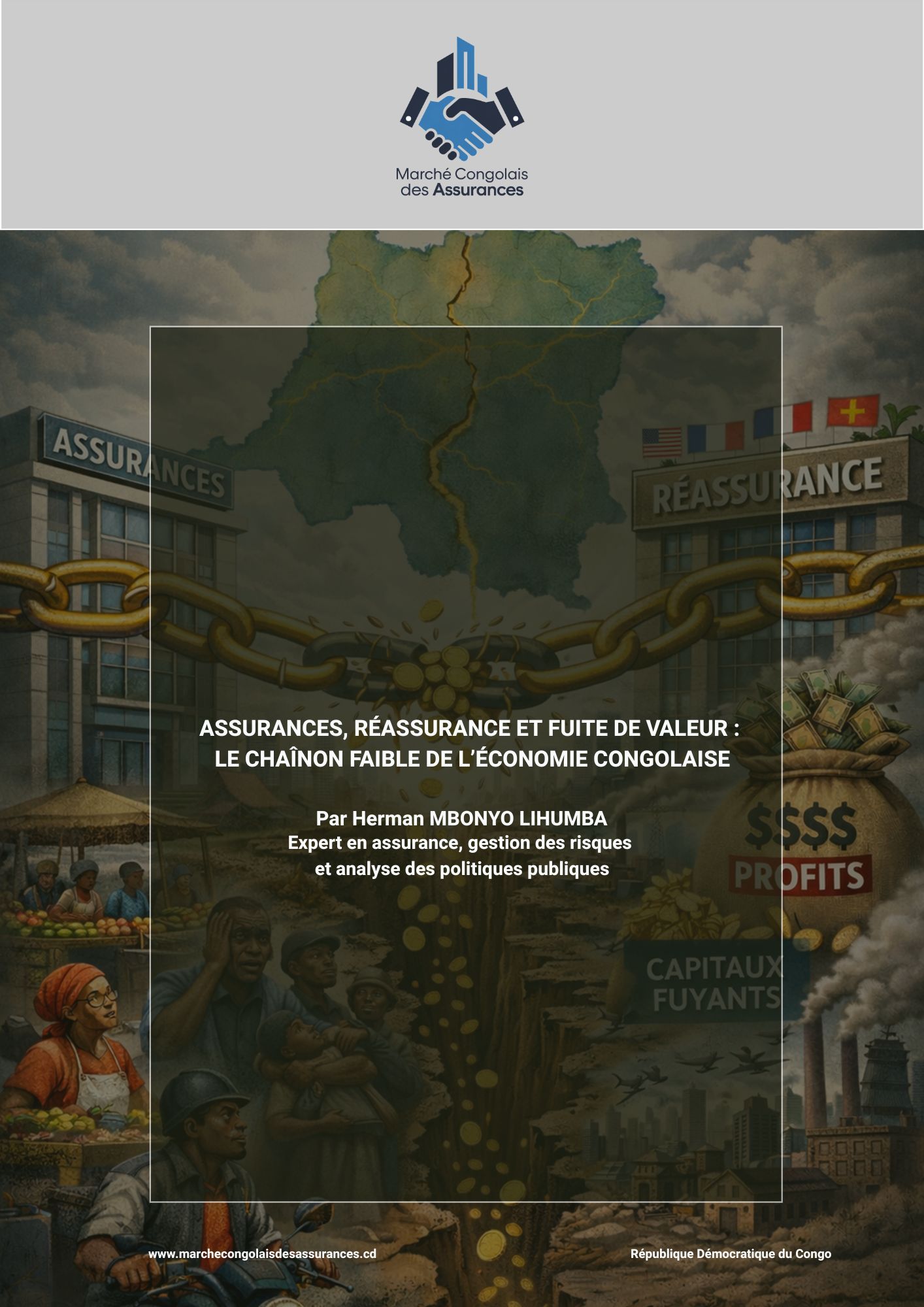 Marché Congolais
des Assurances

ASSURANCES

RÉASSURANCE

ASSURANCES, RÉASSURANCE ET FUITE DE VALEUR :
LE CHAÎNON FAIBLE DE L'ÉCONOMIE CONGOLAISE

Par Herman MBONYO LIHUMBA
Expert en assurance, gestion des risques
et analyse des politiques publiques

$$$$
PROFITS

CAPITAUX
FUYANTS

www.marchecongolaisdesassurances.cd

République Démocratique du Congo